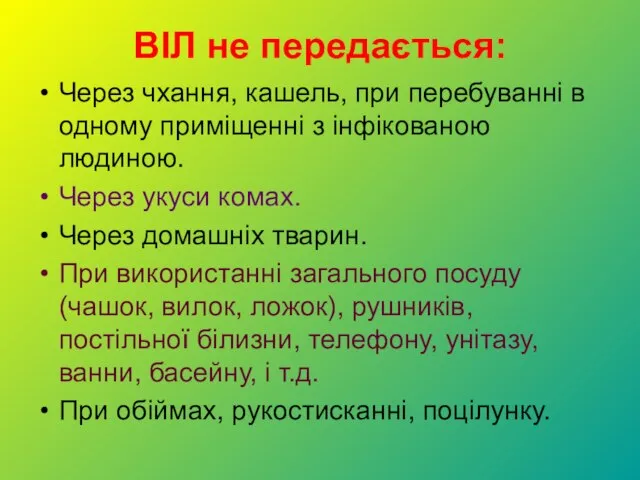 ВІЛ не передається:

• Через чхання, кашель, при перебуванні в одному приміщенні з інфікованою людиною.
• Через укуси комах.
• Через домашніх тварин.
• При використанні загального посуду (чашок, вилок, ложок), рушників, постільної білизни, телефону, унітазу, ванни, басейну, і т.д.
• При обіймах, рукостисканні, поцілунку.